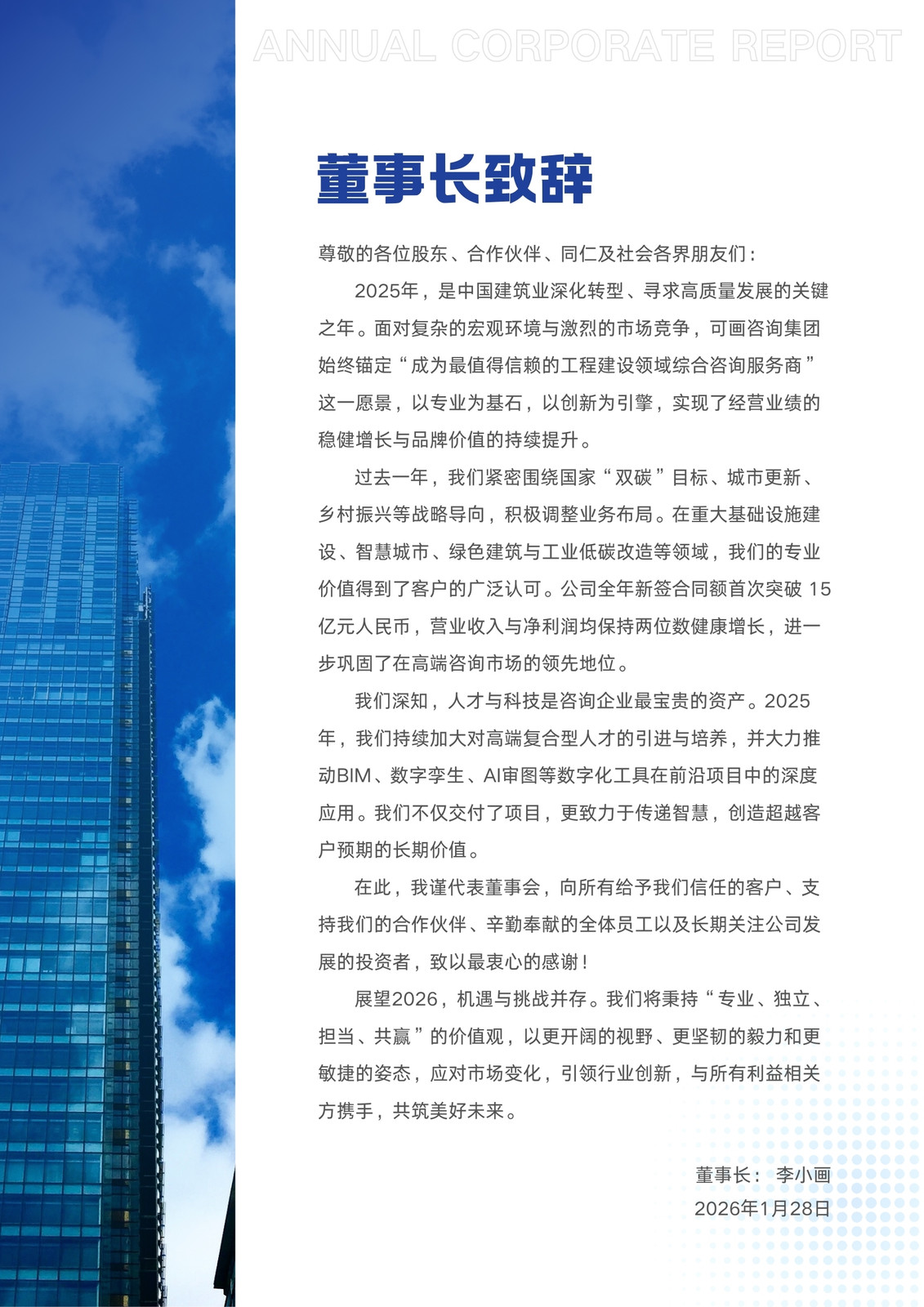 ANNUAL CORPORATE REPORT

董事长致辞

尊敬的各位股东、合作伙伴、同仁及社会各界朋友们：

2025年，是中国建筑业深化转型、寻求高质量发展的关键之年。面对复杂的宏观环境与激烈的市场竞争，可画咨询集团始终锚定“成为最值得信赖的工程建设领域综合咨询服务商”这一愿景，以专业为基石，以创新为引擎，实现了经营业绩的稳健增长与品牌价值的持续提升。

过去一年，我们紧密围绕国家“双碳”目标、城市更新、乡村振兴等战略导向，积极调整业务布局。在重大基础设施建设、智慧城市、绿色建筑与工业低碳改造等领域，我们的专业价值得到了客户的广泛认可。公司全年新签合同额首次突破 15 亿元人民币，营业收入与净利润均保持两位数健康增长，进一步巩固了在高端咨询市场的领先地位。

我们深知，人才与科技是咨询企业最宝贵的资产。2025年，我们持续加大对高端复合型人才的引进与培养，并大力推动BIM、数字孪生、AI审图等数字化工具在前沿项目中的深度应用。我们不仅交付了项目，更致力于传递智慧，创造超越客户预期的长期价值。

在此，我谨代表董事会，向所有给予我们信任的客户、支持我们的合作伙伴、辛勤奉献的全体员工以及长期关注公司发展的投资者，致以最衷心的感谢！

展望2026，机遇与挑战并存。我们将秉持“专业、独立、担当、共赢”的价值观，以更开阔的视野、更坚韧的毅力和更敏捷的姿态，应对市场变化，引领行业创新，与所有利益相关方携手，共筑美好未来。

董事长： 李小画
2026年1月28日